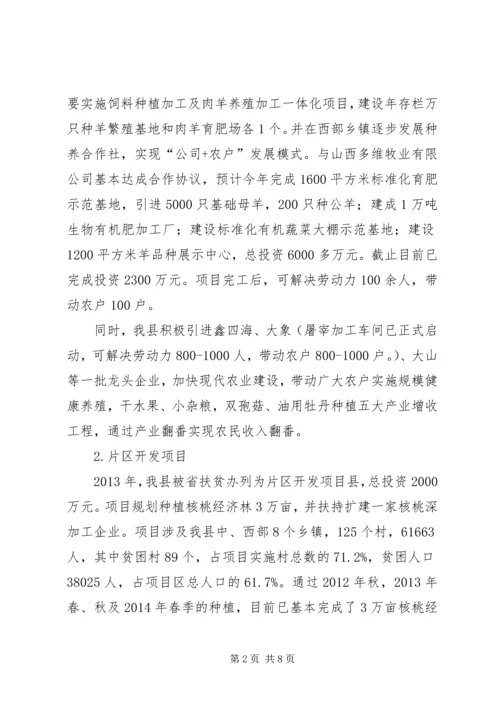 要实施饲料种植加工及肉羊养殖加工一体化项目，建设年存栏万只种羊繁殖基地和肉羊育肥场各1个。并在西部乡镇逐步发展种养合作社，实现“公司+农户”发展模式。与山西多维牧业有限公司基本达成合作协议，预计今年完成1600平方米标准化育肥示范基地，引进5000只基础母羊，200只种公羊；建成1万吨生物有机肥加工厂；建设标准化有机蔬菜大棚示范基地；建设1200平方米羊品种展示中心，总投资6000多万元。截止目前已完成投资2300万元。项目完工后，可解决劳动力100余人，带动农户100户。

同时，我县积极引进鑫四海、大象（屠宰加工车间已正式启动，可解决劳动力800-1000人，带动农户800-1000户。）、大山等一批龙头企业，加快现代农业建设，带动广大农户实施规模健康养殖，干水果、小杂粮，双孢菇、油用牡丹种植五大产业增收工程，通过产业翻番实现农民收入翻番。

2.片区开发项目

2013年，我县被省扶贫办列为片区开发项目县，总投资2000万元。项目规划种植核桃经济林3万亩，并扶持扩建一家核桃深加工企业。项目涉及我县中、西部8个乡镇，125个村，61663人，其中贫困村89个，占项目实施村总数的71.2%，贫困人口38025人，占项目区总人口的61.7%。通过2012年秋，2013年春、秋及2014年春季的种植，目前已基本完成了3万亩核桃经

第2页 共8页